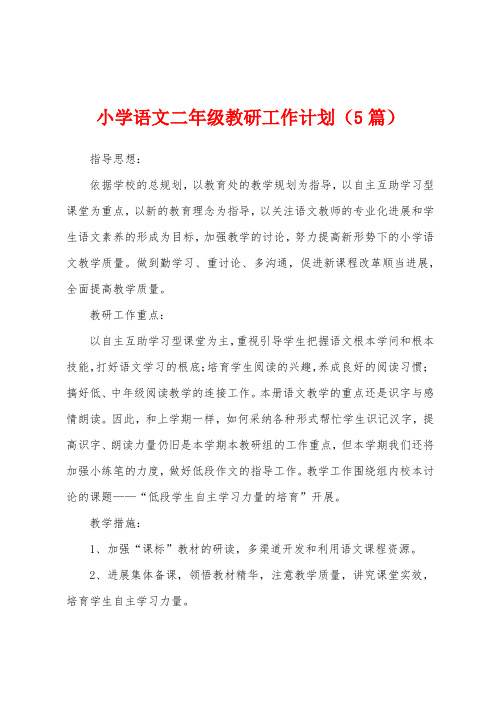 小学语文二年级教研工作计划（5篇）

指导思想：

依据学校的总规划，以教育处的教学规划为指导，以自主互助学习型课堂为重点，以新的教育理念为指导，以关注语文教师的专业化进展和学生语文素养的形成为目标，加强教学的讨论，努力提高新形势下的小学语文教学质量。做到勤学习、重讨论、多沟通，促进新课程改革顺当进展，全面提高教学质量。

教研工作重点：

以自主互助学习型课堂为主，重视引导学生把握语文根本学问和根本技能，打好语文学习的根底；培育学生阅读的兴趣，养成良好的阅读习惯；搞好低、中年级阅读教学的连接工作。本册语文教学的重点还是识字与感情朗读。因此，和上学期一样，如何采纳各种形式帮忙学生识记汉字，提高识字、朗读力量仍旧是本学期本教研组的工作重点，但本学期我们还将加强小练笔的力度，做好低段作文的指导工作。教学工作围绕组内校本讨论的课题——“低段学生自主学习力量的培育”开展。

教学措施：

1、加强“课标”教材的研读，多渠道开发和利用语文课程资源。

2、进展集体备课，领悟教材精华，注意教学质量，讲究课堂实效，培育学生自主学习力量。